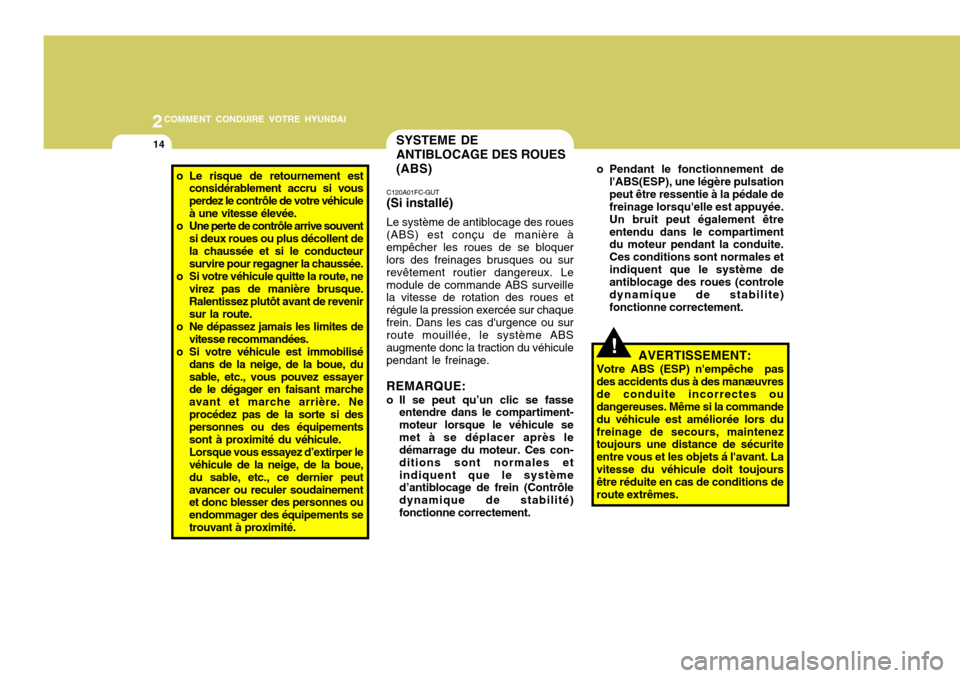 2 COMMENT CONDUIRE VOTRE HYUNDAI

14

o Le risque de retournement est considérablement accru si vous perdez le contrôle de votre véhicule à une vitesse élevée.
o Une perte de contrôle arrive souvent si deux roues ou plus décollent de la chaussée et si le conducteur survire pour regagner la chaussée.
o Si votre véhicule quitte la route, ne virez pas de manière brusque. Ralentissez plutôt avant de revenir sur la route.
o Ne dépassez jamais les limites de vitesse recommandées.
o Si votre véhicule est immobilisé dans de la neige, de la boue, du sable, etc., vous pouvez essayer de le dégager en faisant marche avant et marche arrière. Ne procédez pas de la sorte si des personnes ou des équipements sont à proximité du véhicule. Lorsque vous essayez d'extirper le véhicule de la neige, de la boue, du sable, etc., ce dernier peut avancer ou reculer soudainement et donc blesser des personnes ou endommager des équipements se trouvant à proximité.

SYSTEME DE ANTIBLOCAGE DES ROUES (ABS)

C120A01FC-GUT
(Si installé)

Le système de antiblocage des roues (ABS) est conçu de manière à empêcher les roues de se bloquer lors des freinages brusques ou sur revêtement routier dangereux. Le module de commande ABS surveille la vitesse de rotation des roues et régule la pression exercée sur chaque frein. Dans les cas d'urgence ou sur route mouillée, le système ABS augmente donc la traction du véhicule pendant le freinage.

REMARQUE:
o Il se peut qu'un clic se fasse entendre dans le compartiment-moteur lorsque le véhicule se met à se déplacer après le démarrage du moteur. Ces conditions sont normales et indiquent que le système d'antiblocage de frein (Contrôle dynamique de stabilité) fonctionne correctement.

o Pendant le fonctionnement de l'ABS(ESP), une légère pulsation peut être ressentie à la pédale de freinage lorsqu'elle est appuyée. Un bruit peut également être entendu dans le compartiment du moteur pendant la conduite. Ces conditions sont normales et indiquent que le système de antiblocage des roues (controle dynamique de stabilite) fonctionne correctement.

!
AVERTISSEMENT:
Votre ABS (ESP) n'empêche pas des accidents dus à des manæuvres de conduite incorrectes ou dangereuses. Même si la commande du véhicule est améliorée lors du freinage de secours, maintenez toujours une distance de sécurite entre vous et les objets á l'avant. La vitesse du véhicule doit toujours être réduite en cas de conditions de route extrêmes.

carmanualsonline.info